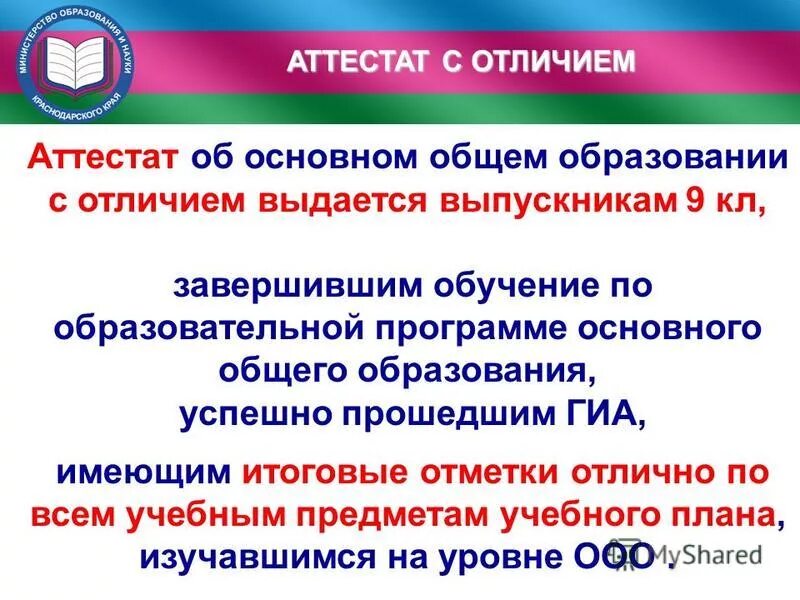 МИНИСТЕРСТВО ОБРАЗОВАНИЯ И НАУКИ КРАСНОДАРСКОГО КРАЯ

АТТЕСТАТ С ОТЛИЧИЕМ

Аттестат об основном общем образовании с отличием выдается выпускникам 9 кл,

завершившим обучение по образовательной программе основного общего образования, успешно прошедшим ГИА,

имеющим итоговые отметки отлично по всем учебным предметам учебного плана, изучавшимся на уровне ООО .

MyShared